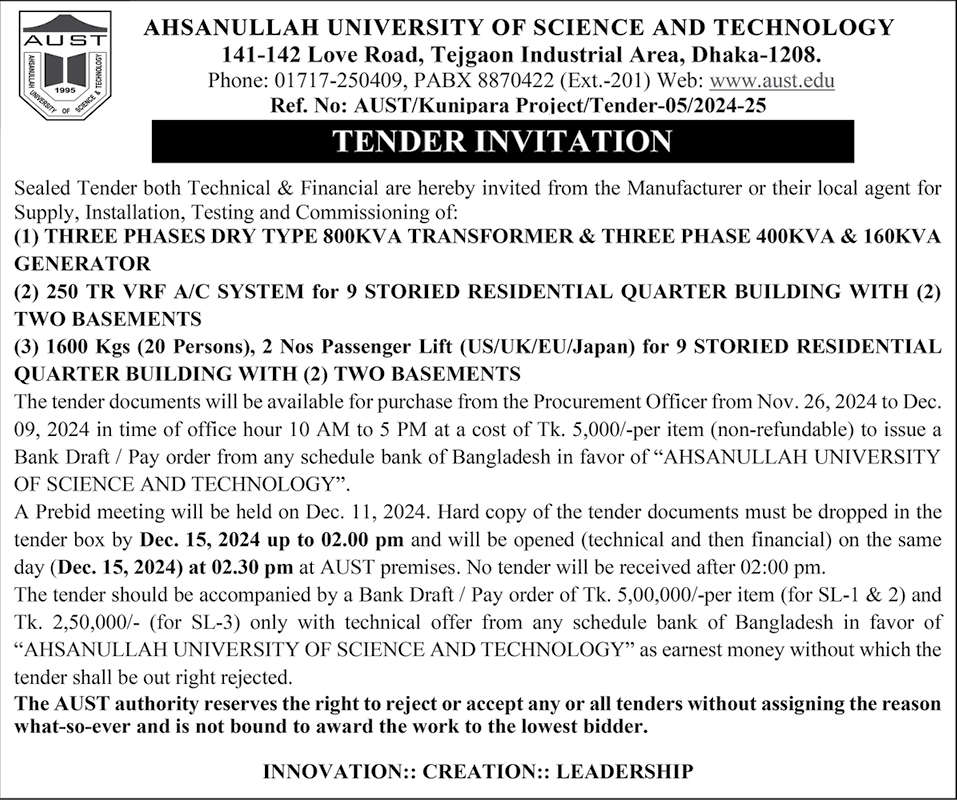 AUST
AHSANULLAH UNIVERSITY OF SCIENCE & TECHNOLOGY
1995

AHSANULLAH UNIVERSITY OF SCIENCE AND TECHNOLOGY
141-142 Love Road, Tejgaon Industrial Area, Dhaka-1208.
Phone: 01717-250409, PABX 8870422 (Ext.-201) Web: www.aust.edu
Ref. No: AUST/Kunipara Project/Tender-05/2024-25

TENDER INVITATION

Sealed Tender both Technical & Financial are hereby invited from the Manufacturer or their local agent for Supply, Installation, Testing and Commissioning of:
(1) THREE PHASES DRY TYPE 800KVA TRANSFORMER & THREE PHASE 400KVA & 160KVA GENERATOR
(2) 250 TR VRF A/C SYSTEM for 9 STORIED RESIDENTIAL QUARTER BUILDING WITH (2) TWO BASEMENTS
(3) 1600 Kgs (20 Persons), 2 Nos Passenger Lift (US/UK/EU/Japan) for 9 STORIED RESIDENTIAL QUARTER BUILDING WITH (2) TWO BASEMENTS
The tender documents will be available for purchase from the Procurement Officer from Nov. 26, 2024 to Dec. 09, 2024 in time of office hour 10 AM to 5 PM at a cost of Tk. 5,000/-per item (non-refundable) to issue a Bank Draft / Pay order from any schedule bank of Bangladesh in favor of "AHSANULLAH UNIVERSITY OF SCIENCE AND TECHNOLOGY".
A Prebid meeting will be held on Dec. 11, 2024. Hard copy of the tender documents must be dropped in the tender box by Dec. 15, 2024 up to 02.00 pm and will be opened (technical and then financial) on the same day (Dec. 15, 2024) at 02.30 pm at AUST premises. No tender will be received after 02:00 pm.
The tender should be accompanied by a Bank Draft / Pay order of Tk. 5,00,000/-per item (for SL-1 & 2) and Tk. 2,50,000/- (for SL-3) only with technical offer from any schedule bank of Bangladesh in favor of "AHSANULLAH UNIVERSITY OF SCIENCE AND TECHNOLOGY" as earnest money without which the tender shall be out right rejected.
The AUST authority reserves the right to reject or accept any or all tenders without assigning the reason what-so-ever and is not bound to award the work to the lowest bidder.

INNOVATION:: CREATION:: LEADERSHIP